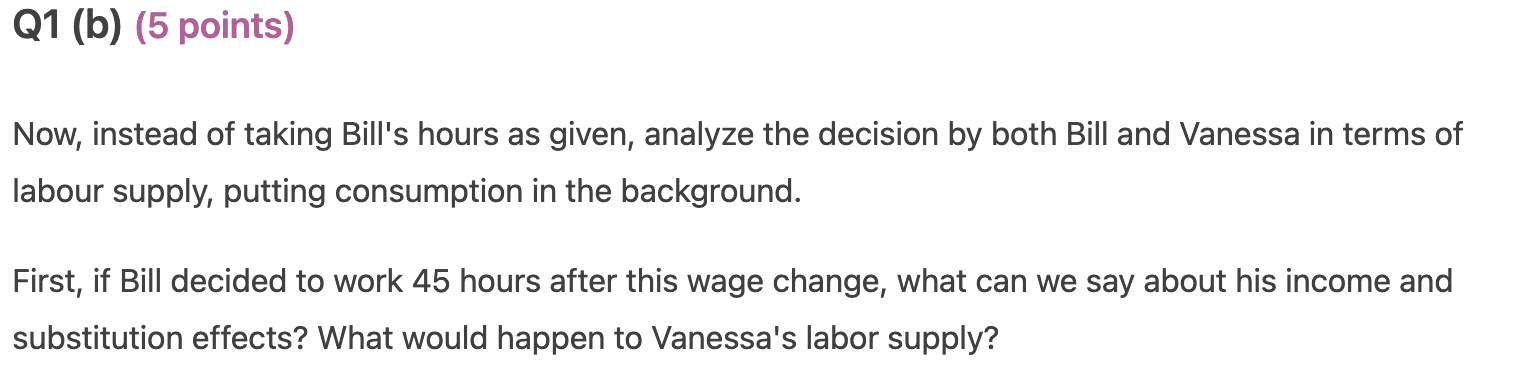 Q1 (b) (5 points)

Now, instead of taking Bill's hours as given, analyze the decision by both Bill and Vanessa in terms of labour supply, putting consumption in the background.

First, if Bill decided to work 45 hours after this wage change, what can we say about his income and substitution effects? What would happen to Vanessa's labor supply?